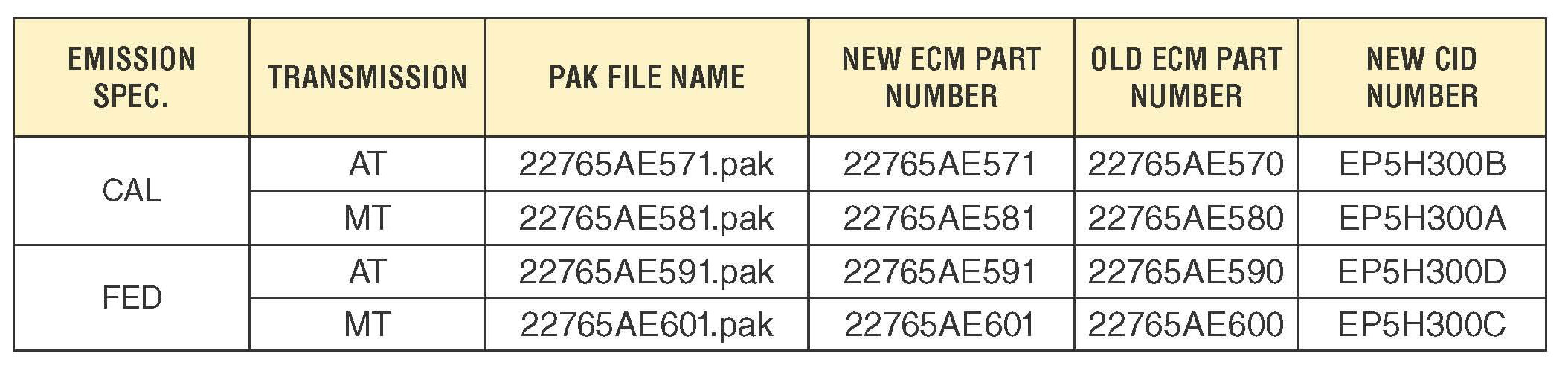 | EMISSION SPEC. | TRANSMISSION | PAK FILE NAME | NEW ECM PART NUMBER | OLD ECM PART NUMBER | NEW CID NUMBER |
|---|---|---|---|---|---|
| CAL | AT | 22765AE571.pak | 22765AE571 | 22765AE570 | EP5H300B |
|  | MT | 22765AE581.pak | 22765AE581 | 22765AE580 | EP5H300A |
| FED | AT | 22765AE591.pak | 22765AE591 | 22765AE590 | EP5H300D |
|  | MT | 22765AE601.pak | 22765AE601 | 22765AE600 | EP5H300C |